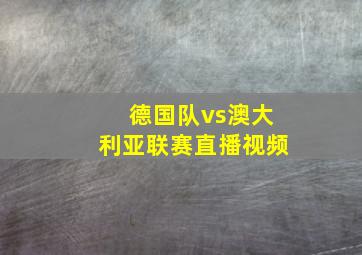 德国队vs澳大利亚联赛直播视频